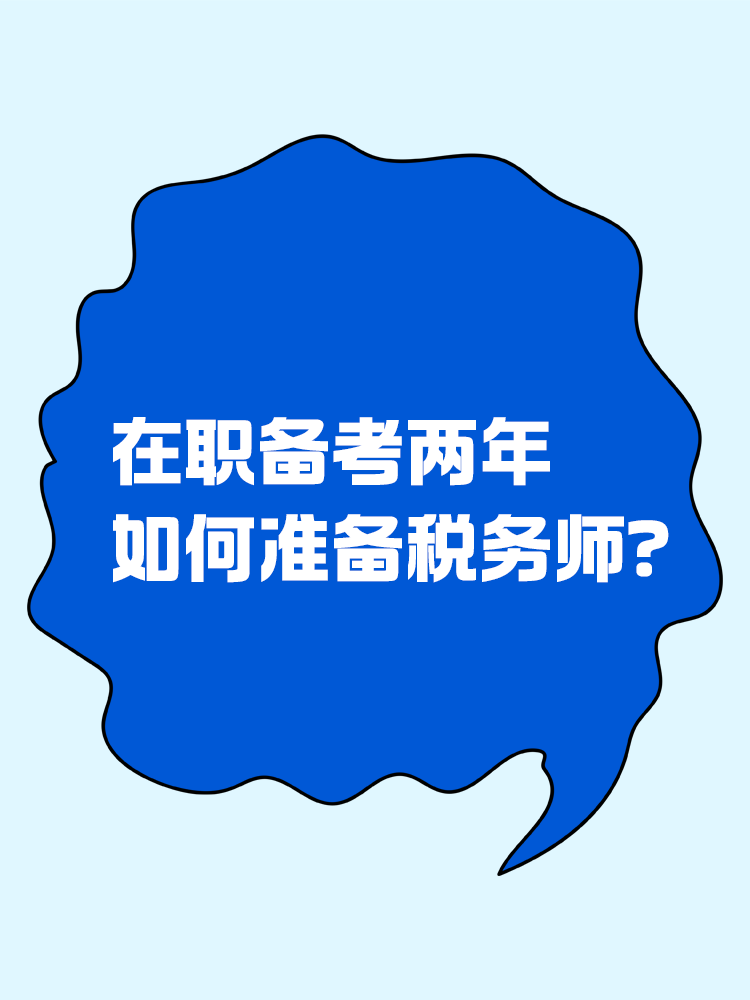 在职备考两年
如何准备税务师?